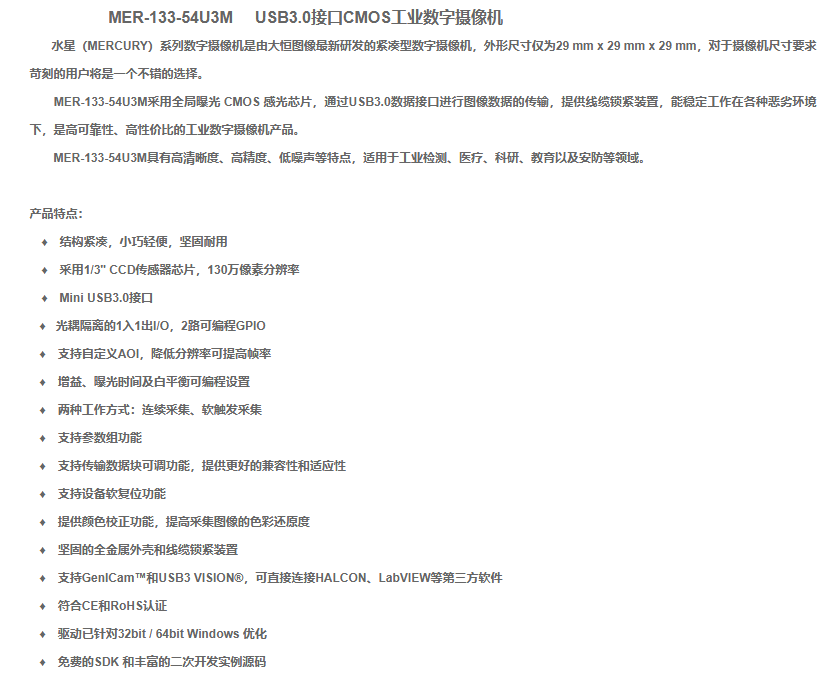 MER-133-54U3M USB3.0接口CMOS工业数字摄像机

水星（MERCURY）系列数字摄像机是由大恒图像最新研发的紧凑型数字摄像机，外形尺寸仅为29 mm x 29 mm x 29 mm，对于摄像机尺寸要求苛刻的用户将是一个不错的选择。

MER-133-54U3M采用全局曝光 CMOS 感光芯片，通过USB3.0数据接口进行图像数据的传输，提供线缆锁紧装置，能稳定工作在各种恶劣环境下，是高可靠性、高性价比的工业数字摄像机产品。

MER-133-54U3M具有高清晰度、高精度、低噪声等特点，适用于工业检测、医疗、科研、教育以及安防等领域。

产品特点：

♦ 结构紧凑，小巧轻便，坚固耐用
♦ 采用1/3" CCD传感器芯片，130万像素分辨率
♦ Mini USB3.0接口
♦ 光耦隔离的1入1出I/O，2路可编程GPIO
♦ 支持自定义AOI，降低分辨率可提高帧率
♦ 增益、曝光时间及白平衡可编程设置
♦ 两种工作方式：连续采集、软触发采集
♦ 支持参数组功能
♦ 支持传输数据块可调功能，提供更好的兼容性和适应性
♦ 支持设备软复位功能
♦ 提供颜色校正功能，提高采集图像的色彩还原度
♦ 坚固的全金属外壳和线缆锁紧装置
♦ 支持GenICam™和USB3 VISION®，可直接连接HALCON、LabVIEW等第三方软件
♦ 符合CE和RoHS认证
♦ 驱动已针对32bit / 64bit Windows 优化
♦ 免费的SDK 和丰富的二次开发实例源码